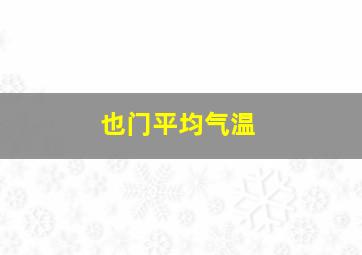 也门平均气温